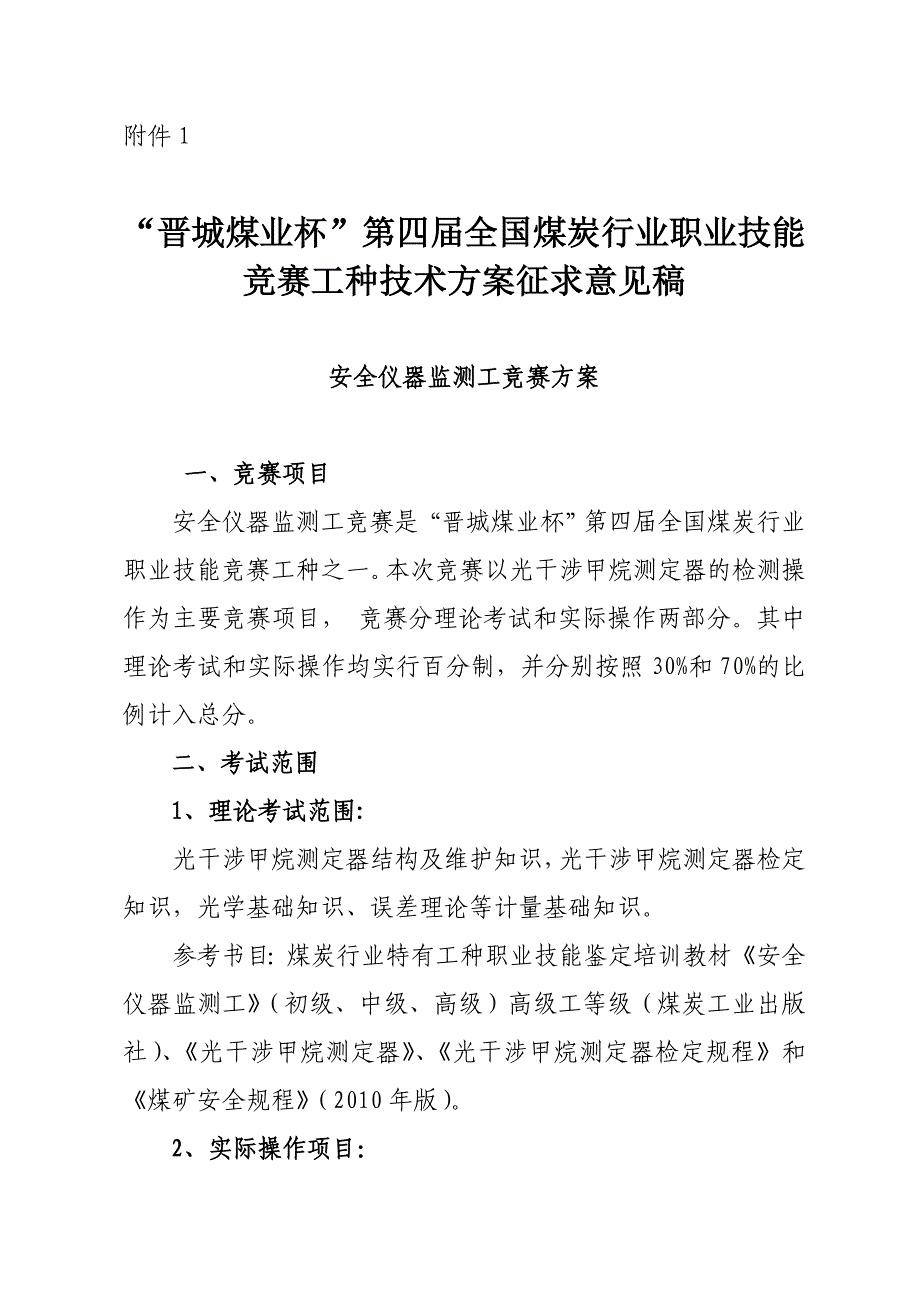 附件 1

“晋城煤业杯”第四届全国煤炭行业职业技能竞赛工种技术方案征求意见稿

安全仪器监测工竞赛方案

一、竞赛项目

安全仪器监测工竞赛是“晋城煤业杯”第四届全国煤炭行业职业技能竞赛工种之一。本次竞赛以光干涉甲烷测定器的检测操作为主要竞赛项目， 竞赛分理论考试和实际操作两部分。其中理论考试和实际操作均实行百分制，并分别按照 30%和 70%的比例计入总分。

二、考试范围

1、理论考试范围:

光干涉甲烷测定器结构及维护知识，光干涉甲烷测定器检定知识，光学基础知识、误差理论等计量基础知识。

参考书目: 煤炭行业特有工种职业技能鉴定培训教材《安全仪器监测工》(初级、中级、高级)高级工等级(煤炭工业出版社)、《光干涉甲烷测定器》、《光干涉甲烷测定器检定规程》和《煤矿安全规程》(2010 年版)。

2、实际操作项目: